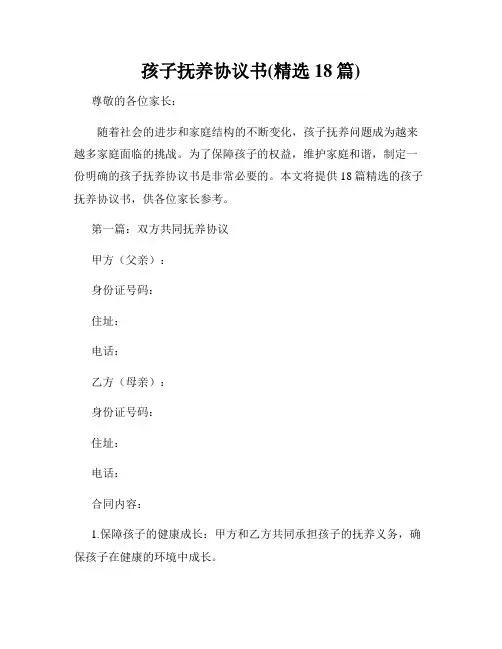 孩子抚养协议书(精选 18 篇)

尊敬的各位家长：

随着社会的进步和家庭结构的不断变化，孩子抚养问题成为越来越多家庭面临的挑战。为了保障孩子的权益，维护家庭和谐，制定一份明确的孩子抚养协议书是非常必要的。本文将提供 18 篇精选的孩子抚养协议书，供各位家长参考。

第一篇：双方共同抚养协议

甲方（父亲）：

身份证号码：

住址：

电话：

乙方（母亲）：

身份证号码：

住址：

电话：

合同内容：

1.保障孩子的健康成长：甲方和乙方共同承担孩子的抚养义务，确保孩子在健康的环境中成长。